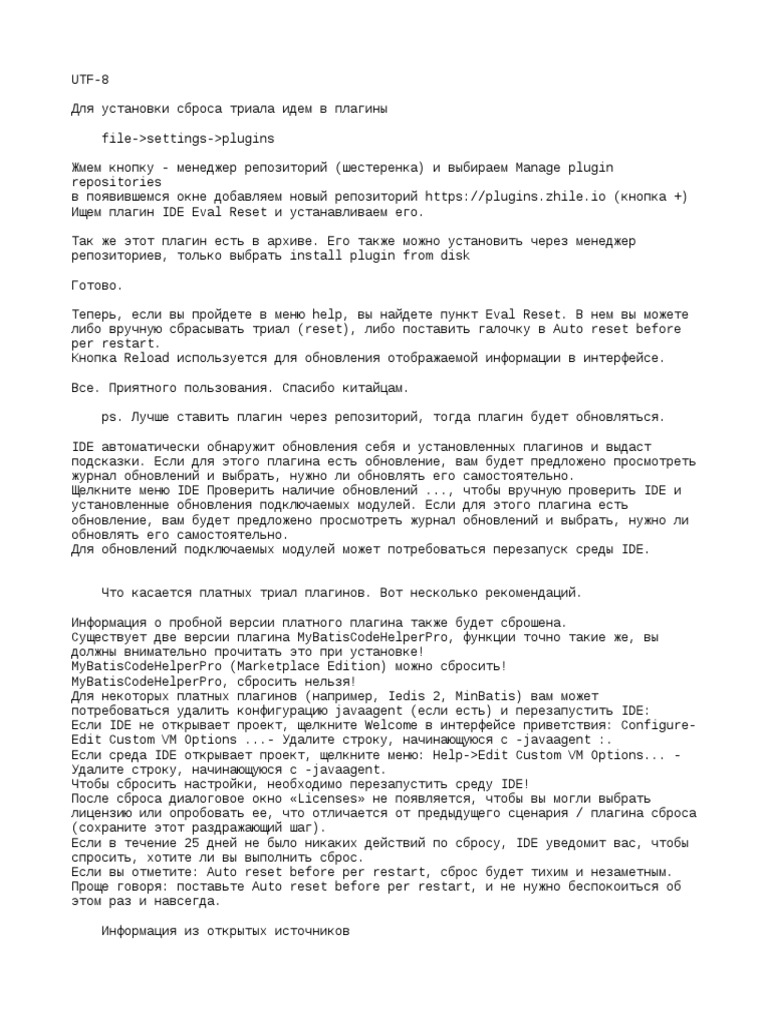 UTF-8

Для установки сброса триала идем в плагины

file->settings->plugins

Жмем кнопку - менеджер репозиторий (шестеренка) и выбираем Manage plugin repositories
в появившемся окне добавляем новый репозиторий https://plugins.zhile.io (кнопка +)
Ищем плагин IDE Eval Reset и устанавливаем его.

Так же этот плагин есть в архиве. Его также можно установить через менеджер репозиториев, только выбрать install plugin from disk

Готово.

Теперь, если вы пройдете в меню help, вы найдете пункт Eval Reset. В нем вы можете либо вручную сбрасывать триал (reset), либо поставить галочку в Auto reset before per restart.
Кнопка Reload используется для обновления отображаемой информации в интерфейсе.

Все. Приятного пользования. Спасибо китайцам.

ps. Лучше ставить плагин через репозиторий, тогда плагин будет обновляться.

IDE автоматически обнаружит обновления себя и установленных плагинов и выдаст подсказки. Если для этого плагина есть обновление, вам будет предложено просмотреть журнал обновлений и выбрать, нужно ли обновлять его самостоятельно.
Щелкните меню IDE Проверить наличие обновлений ..., чтобы вручную проверить IDE и установленные обновления подключаемых модулей. Если для этого плагина есть обновление, вам будет предложено просмотреть журнал обновлений и выбрать, нужно ли обновлять его самостоятельно.
Для обновлений подключаемых модулей может потребоваться перезапуск среды IDE.

Что касается платных триал плагинов. Вот несколько рекомендаций.

Информация о пробной версии платного плагина также будет сброшена.
Существует две версии плагина MyBatisCodeHelperPro, функции точно такие же, вы должны внимательно прочитать это при установке!
MyBatisCodeHelperPro (Marketplace Edition) можно сбросить!
MyBatisCodeHelperPro, сбросить нельзя!
Для некоторых платных плагинов (например, Iedis 2, MinBatis) вам может потребоваться удалить конфигурацию javaagent (если есть) и перезапустить IDE:
Если IDE не открывает проект, щелкните Welcome в интерфейсе приветствия: Configure-Edit Custom VM Options ...- Удалите строку, начинающуюся с -javaagent :.
Если среда IDE открывает проект, щелкните меню: Help->Edit Custom VM Options... - Удалите строку, начинающуюся с -javaagent.
Чтобы сбросить настройки, необходимо перезапустить среду IDE!
После сброса диалоговое окно «Licenses» не появляется, чтобы вы могли выбрать лицензию или опробовать ее, что отличается от предыдущего сценария / плагина сброса (сохраните этот раздражающий шаг).
Если в течение 25 дней не было никаких действий по сбросу, IDE уведомит вас, чтобы спросить, хотите ли вы выполнить сброс.
Если вы отметите: Auto reset before per restart, сброс будет тихим и незаметным.
Проще говоря: поставьте Auto reset before per restart, и не нужно беспокоиться об этом раз и навсегда.

Информация из открытых источников